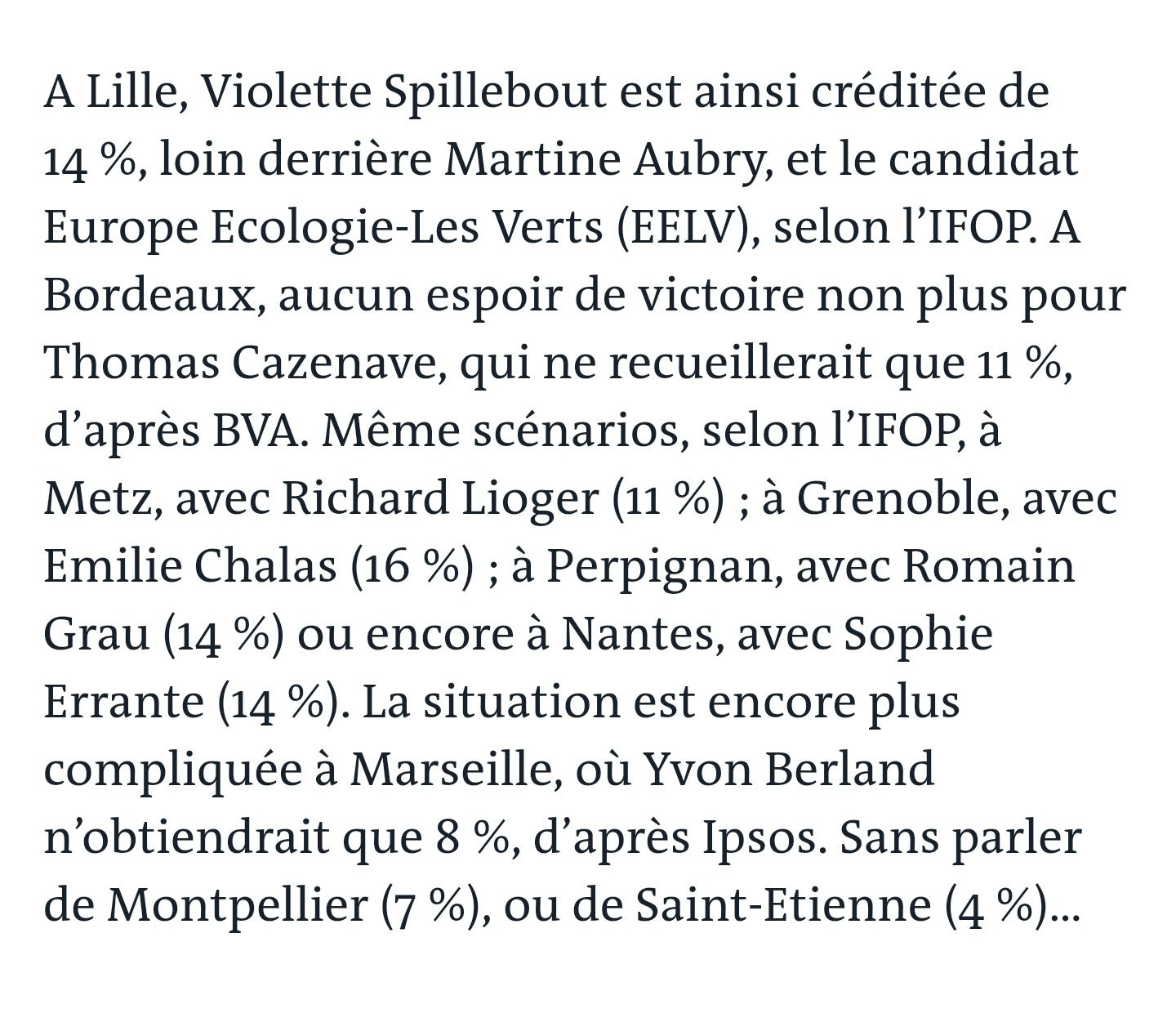 A Lille, Violette Spillebout est ainsi créditée de 14 %, loin derrière Martine Aubry, et le candidat Europe Ecologie-Les Verts (EELV), selon l’IFOP. A Bordeaux, aucun espoir de victoire non plus pour Thomas Cazenave, qui ne recueillerait que 11 %, d’après BVA. Même scénarios, selon l’IFOP, à Metz, avec Richard Lioger (11 %) ; à Grenoble, avec Emilie Chalas (16 %) ; à Perpignan, avec Romain Grau (14 %) ou encore à Nantes, avec Sophie Errante (14 %). La situation est encore plus compliquée à Marseille, où Yvon Berland n’obtiendrait que 8 %, d’après Ipsos. Sans parler de Montpellier (7 %), ou de Saint-Etienne (4 %)...